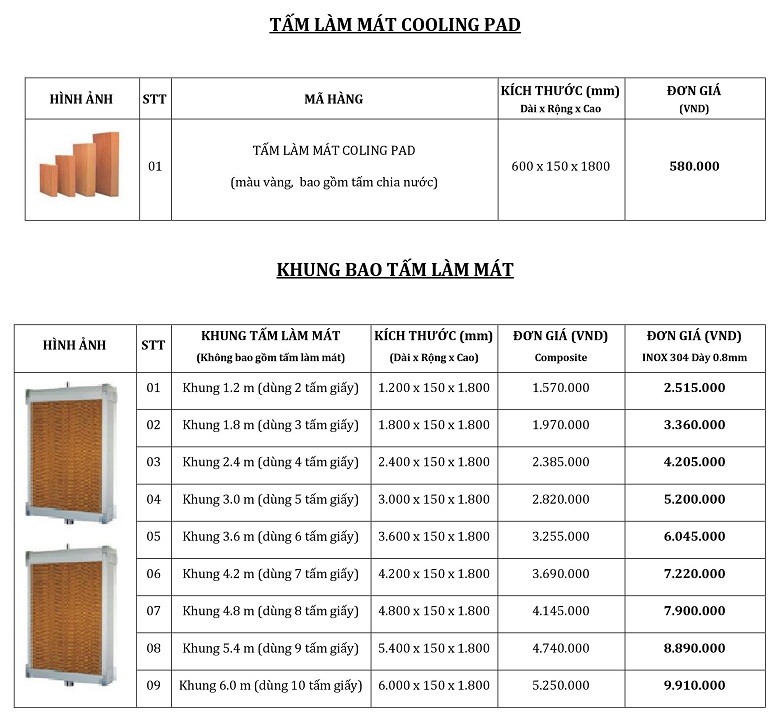 TẤM LÀM MÁT COOLING PAD

| HÌNH ẢNH | STT | MÃ HÀNG | KÍCH THƯỚC (mm) Dài x Rộng x Cao | ĐƠN GIÁ (VND) |
|---|---|---|---|---|
| | 01 | TẤM LÀM MÁT COLING PAD (màu vàng, bao gồm tấm chia nước) | 600 x 150 x 1800 | 580.000 |

KHUNG BAO TẤM LÀM MÁT

| HÌNH ẢNH | STT | KHUNG TẤM LÀM MÁT (Không bao gồm tấm làm mát) | KÍCH THƯỚC (mm) (Dài x Rộng x Cao) | ĐƠN GIÁ (VND) Composite | ĐƠN GIÁ (VND) INOX 304 Dày 0.8mm |
|---|---|---|---|---|---|
| | 01 | Khung 1.2 m (dùng 2 tấm giấy) | 1.200 x 150 x 1.800 | 1.570.000 | 2.515.000 |
| | 02 | Khung 1.8 m (dùng 3 tấm giấy) | 1.800 x 150 x 1.800 | 1.970.000 | 3.360.000 |
| | 03 | Khung 2.4 m (dùng 4 tấm giấy) | 2.400 x 150 x 1.800 | 2.385.000 | 4.205.000 |
| | 04 | Khung 3.0 m (dùng 5 tấm giấy) | 3.000 x 150 x 1.800 | 2.820.000 | 5.200.000 |
| | 05 | Khung 3.6 m (dùng 6 tấm giấy) | 3.600 x 150 x 1.800 | 3.255.000 | 6.045.000 |
| | 06 | Khung 4.2 m (dùng 7 tấm giấy) | 4.200 x 150 x 1.800 | 3.690.000 | 7.220.000 |
| | 07 | Khung 4.8 m (dùng 8 tấm giấy) | 4.800 x 150 x 1.800 | 4.145.000 | 7.900.000 |
| | 08 | Khung 5.4 m (dùng 9 tấm giấy) | 5.400 x 150 x 1.800 | 4.740.000 | 8.890.000 |
| | 09 | Khung 6.0 m (dùng 10 tấm giấy) | 6.000 x 150 x 1.800 | 5.250.000 | 9.910.000 |